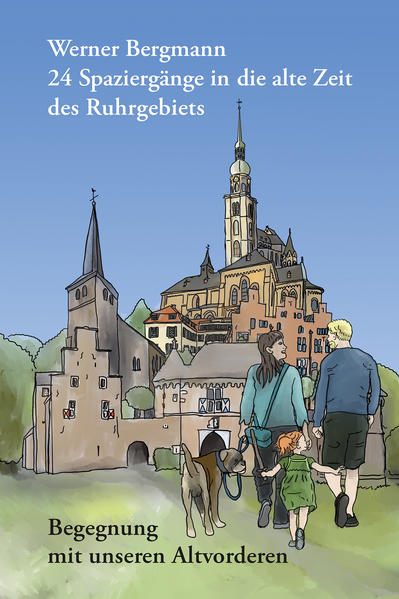 Werner Bergmann
24 Spaziergänge in die alte Zeit des Ruhrgebiets

Begegnung mit unseren Altvorderen